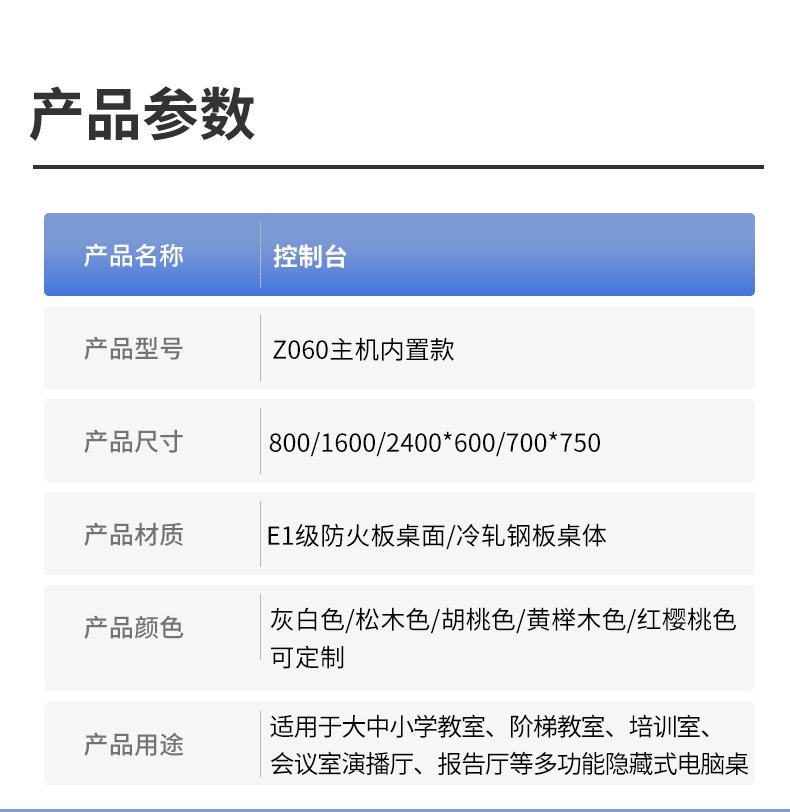 产品参数

| 产品名称 | 控制台 |
|---|---|
| 产品型号 | Z060主机内置款 |
| 产品尺寸 | 800/1600/2400*600/700*750 |
| 产品材质 | E1级防火板桌面/冷轧钢板桌体 |
| 产品颜色 | 灰白色/松木色/胡桃色/黄榉木色/红樱桃色可定制 |
| 产品用途 | 适用于大中小学教室、阶梯教室、培训室、会议室演播厅、报告厅等多功能隐藏式电脑桌 |